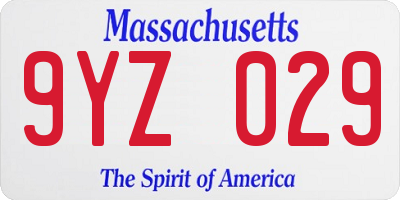 Massachusetts

9YZ 029

The Spirit of America